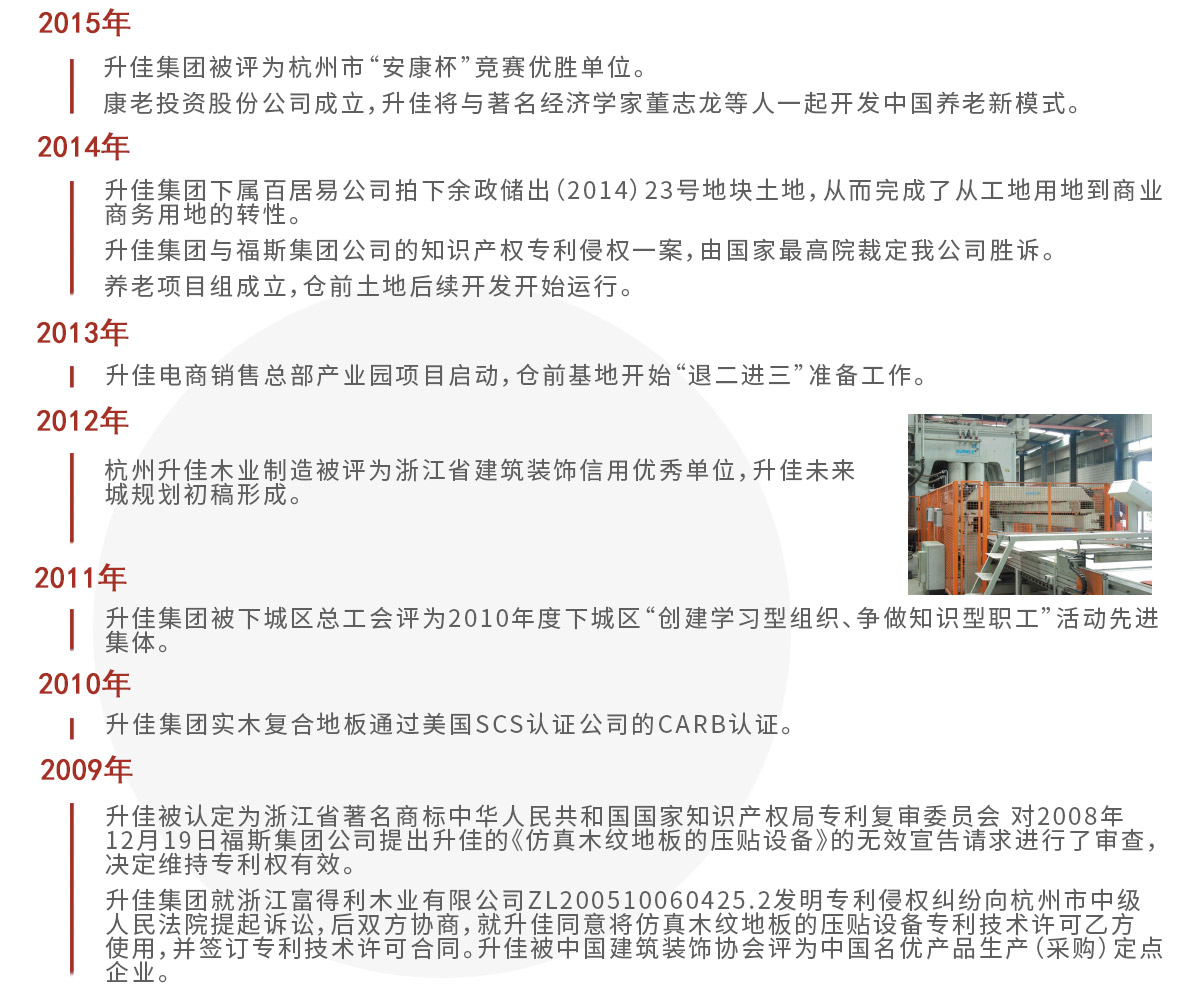 2015年

升佳集团被评为杭州市“安康杯”竞赛优胜单位。

康老投资股份公司成立，升佳将与著名经济学家董志龙等人一起开发中国养老新模式。

2014年

升佳集团下属百居易公司拍下余政储出（2014）23号地块土地，从而完成了从工地用地到商业商务用地的转性。

升佳集团与福斯集团公司的知识产权专利侵权一案，由国家最高院裁定我公司胜诉。

养老项目组成立，仓前土地后续开发开始运行。

2013年

升佳电商销售总部产业园项目启动，仓前基地开始“退二进三”准备工作。

2012年

杭州升佳木业制造被评为浙江省建筑装饰信用优秀单位，升佳未来城规划初稿形成。

2011年

升佳集团被下城区总工会评为2010年度下城区“创建学习型组织、争做知识型职工”活动先进集体。

2010年

升佳集团实木复合地板通过美国SCS认证公司的CARB认证。

2009年

升佳被认定为浙江省著名商标中华人民共和国国家知识产权局专利复审委员会 对2008年12月19日福斯集团公司提出升佳的《仿真木纹地板的压贴设备》的无效宣告请求进行了审查，决定维持专利权有效。

升佳集团就浙江富得利木业有限公司ZL200510060425.2发明专利侵权纠纷向杭州市中级人民法院提起诉讼，后双方协商，就升佳同意将仿真木纹地板的压贴设备专利技术许可乙方使用，并签订专利技术许可合同。升佳被中国建筑装饰协会评为中国名优产品生产（采购）定点企业。